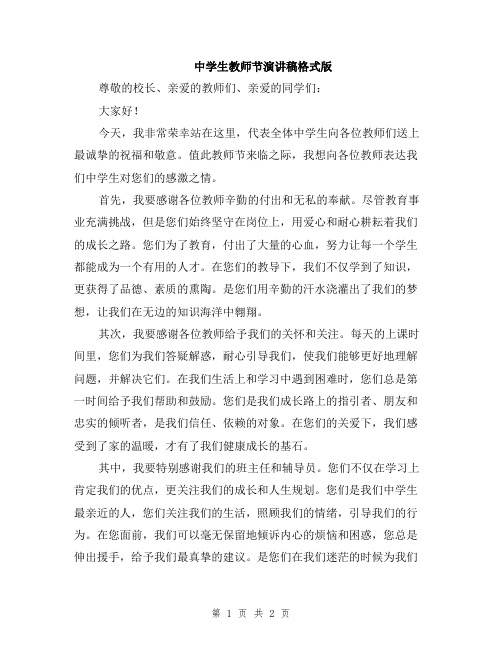 中学生教师节演讲稿格式版

尊敬的校长、亲爱的教师们、亲爱的同学们：

大家好！

今天，我非常荣幸站在这里，代表全体中学生向各位教师们送上最诚挚的祝福和敬意。值此教师节来临之际，我想向各位教师表达我们中学生对您们的感激之情。

首先，我要感谢各位教师辛勤的付出和无私的奉献。尽管教育事业充满挑战，但是您们始终坚守在岗位上，用爱心和耐心耕耘着我们的成长之路。您们为了教育，付出了大量的心血，努力让每一个学生都能成为一个有用的人才。在您们的教导下，我们不仅学到了知识，更获得了品德、素质的熏陶。是您们用辛勤的汗水浇灌出了我们的梦想，让我们在无边的知识海洋中翱翔。

其次，我要感谢各位教师给予我们的关怀和关注。每天的上课时间里，您们为我们答疑解惑，耐心引导我们，使我们能够更好地理解问题，并解决它们。在我们生活上和学习中遇到困难时，您们总是第一时间给予我们帮助和鼓励。您们是我们成长路上的指引者、朋友和忠实的倾听者，是我们信任、依赖的对象。在您们的关爱下，我们感受到了家的温暖，才有了我们健康成长的基石。

其中，我要特别感谢我们的班主任和辅导员。您们不仅在学习上肯定我们的优点，更关注我们的成长和人生规划。您们是我们中学生最亲近的人，您们关注我们的生活，照顾我们的情绪，引导我们的行为。在您面前，我们可以毫无保留地倾诉内心的烦恼和困惑，您总是伸出援手，给予我们最真挚的建议。是您们在我们迷茫的时候为我们

第 1 页 共 2 页